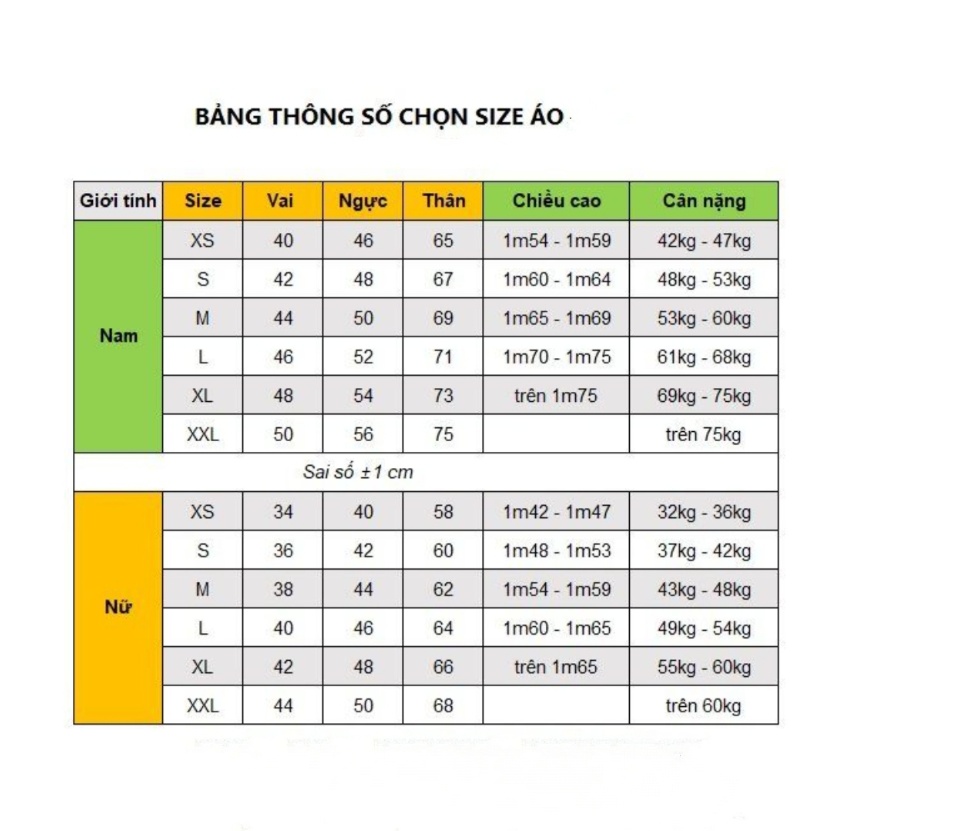 BẢNG THÔNG SỐ CHỌN SIZE ÁO

| Giới tính | Size | Vai | Ngực | Thân | Chiều cao | Cân nặng |
|---|---|---|---|---|---|---|
| Nam | XS | 40 | 46 | 65 | 1m54 - 1m59 | 42kg - 47kg |
| | S | 42 | 48 | 67 | 1m60 - 1m64 | 48kg - 53kg |
| | M | 44 | 50 | 69 | 1m65 - 1m69 | 53kg - 60kg |
| | L | 46 | 52 | 71 | 1m70 - 1m75 | 61kg - 68kg |
| | XL | 48 | 54 | 73 | trên 1m75 | 69kg - 75kg |
| | XXL | 50 | 56 | 75 | | trên 75kg |
| Sai số ±1 cm | | | | | | |
| Nữ | XS | 34 | 40 | 58 | 1m42 - 1m47 | 32kg - 36kg |
| | S | 36 | 42 | 60 | 1m48 - 1m53 | 37kg - 42kg |
| | M | 38 | 44 | 62 | 1m54 - 1m59 | 43kg - 48kg |
| | L | 40 | 46 | 64 | 1m60 - 1m65 | 49kg - 54kg |
| | XL | 42 | 48 | 66 | trên 1m65 | 55kg - 60kg |
| | XXL | 44 | 50 | 68 | | trên 60kg |